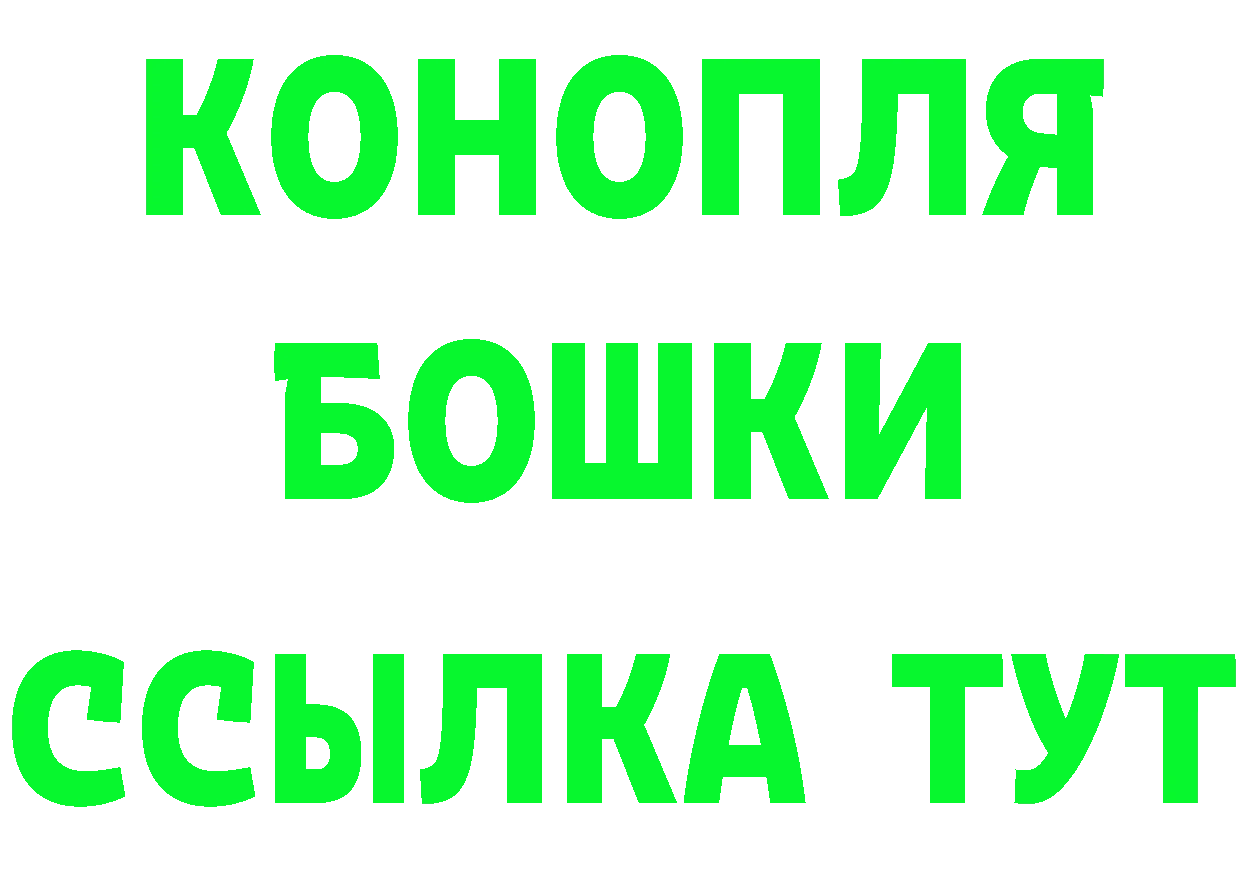 КОНОПЛЯ
БОШКИ
ССЫЛКА ТУТ